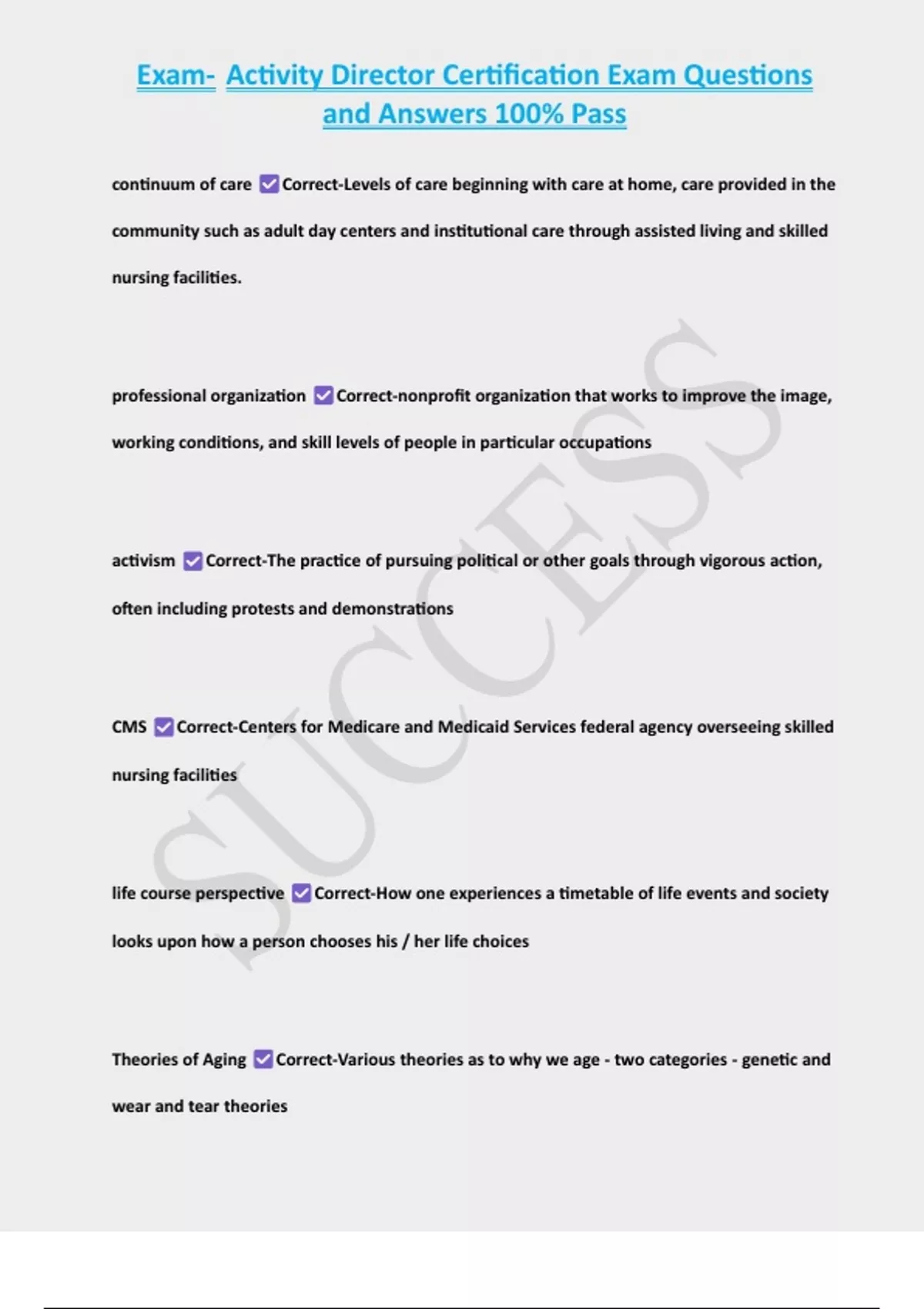 Exam- Activity Director Certification Exam Questions and Answers 100% Pass

continuum of care ☑ Correct-Levels of care beginning with care at home, care provided in the community such as adult day centers and institutional care through assisted living and skilled nursing facilities.

professional organization ☑ Correct-nonprofit organization that works to improve the image, working conditions, and skill levels of people in particular occupations

activism ☑ Correct-The practice of pursuing political or other goals through vigorous action, often including protests and demonstrations

CMS ☑ Correct-Centers for Medicare and Medicaid Services federal agency overseeing skilled nursing facilities

life course perspective ☑ Correct-How one experiences a timetable of life events and society looks upon how a person chooses his / her life choices

Theories of Aging ☑ Correct-Various theories as to why we age - two categories - genetic and wear and tear theories

SUCCESS